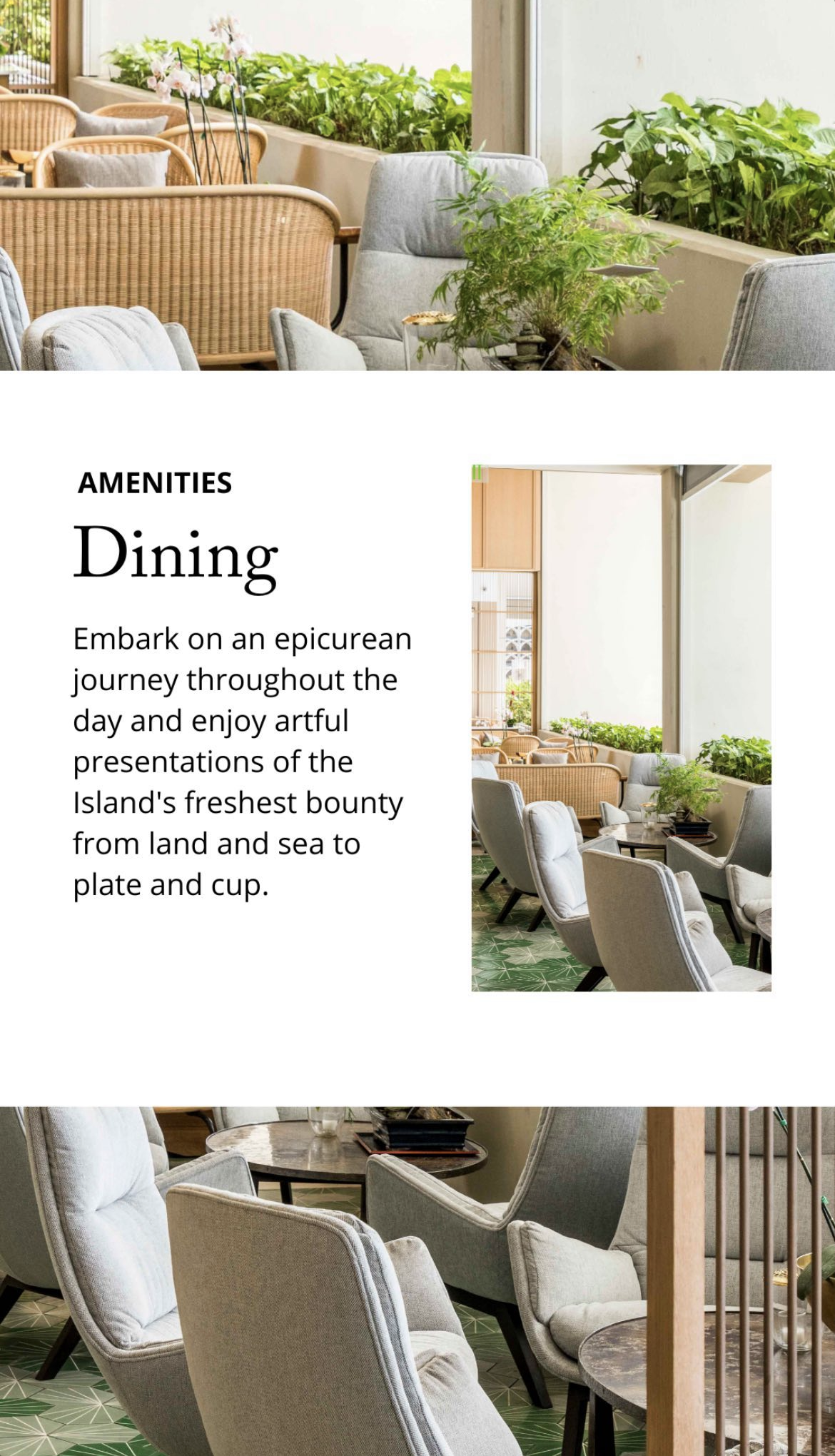 AMENITIES

Dining

Embark on an epicurean journey throughout the day and enjoy artful presentations of the Island's freshest bounty from land and sea to plate and cup.